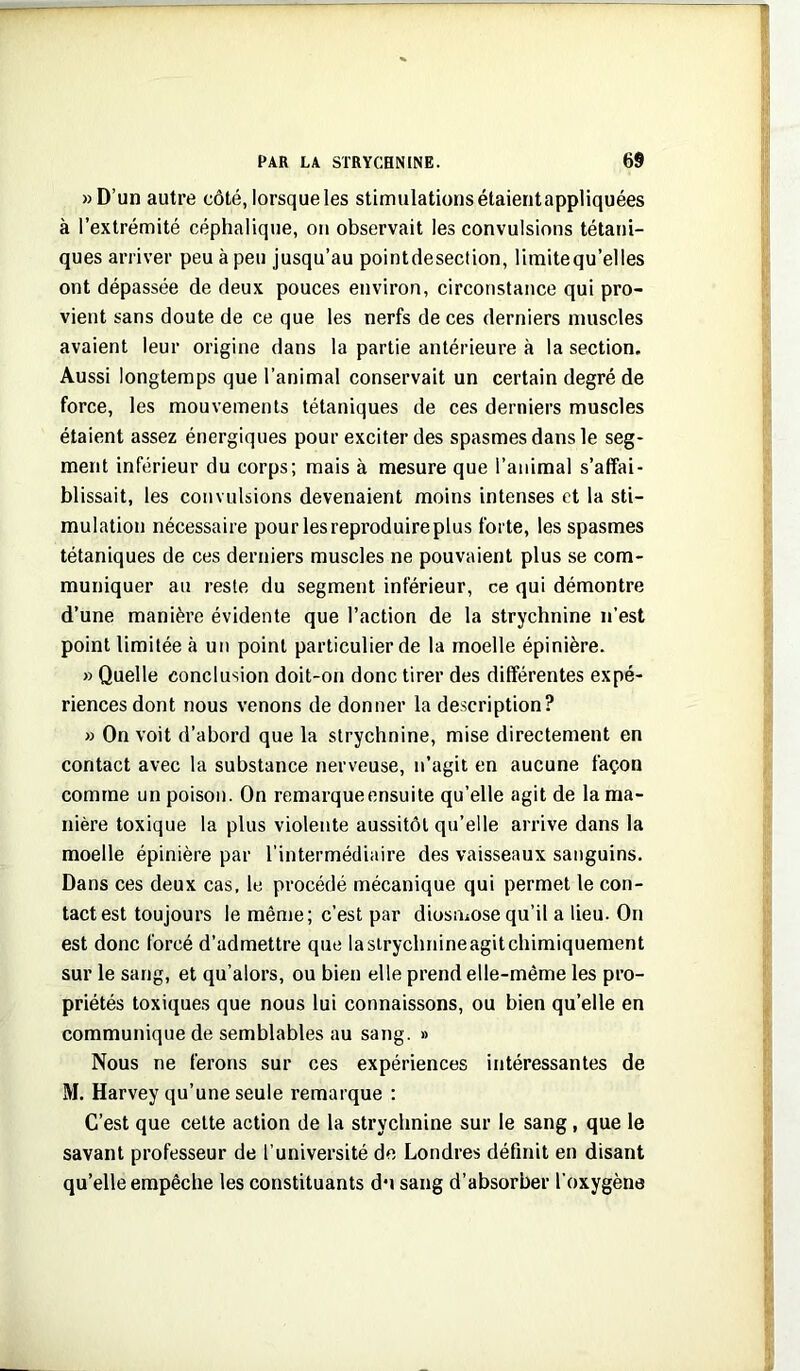 PAR LA STRYCHNINE. 69

» D'un autre côté, lorsque les stimulations étaient appliquées à l'extrémité céphalique, on observait les convulsions tétaniques arriver peu à peu jusqu'au point de section, limite qu'elles ont dépassée de deux pouces environ, circonstance qui provient sans doute de ce que les nerfs de ces derniers muscles avaient leur origine dans la partie antérieure à la section. Aussi longtemps que l'animal conservait un certain degré de force, les mouvements tétaniques de ces derniers muscles étaient assez énergiques pour exciter des spasmes dans le segment inférieur du corps; mais à mesure que l'animal s'affaiblissait, les convulsions devenaient moins intenses et la stimulation nécessaire pour les reproduire plus forte, les spasmes tétaniques de ces derniers muscles ne pouvaient plus se communiquer au reste du segment inférieur, ce qui démontre d'une manière évidente que l'action de la strychnine n'est point limitée à un point particulier de la moelle épinière.

» Quelle conclusion doit-on donc tirer des différentes expériences dont nous venons de donner la description?

» On voit d'abord que la strychnine, mise directement en contact avec la substance nerveuse, n'agit en aucune façon comme un poison. On remarque ensuite qu'elle agit de la manière toxique la plus violente aussitôt qu'elle arrive dans la moelle épinière par l'intermédiaire des vaisseaux sanguins. Dans ces deux cas, le procédé mécanique qui permet le contact est toujours le même; c'est par diosmose qu'il a lieu. On est donc forcé d'admettre que la strychnine agit chimiquement sur le sang, et qu'alors, ou bien elle prend elle-même les propriétés toxiques que nous lui connaissons, ou bien qu'elle en communique de semblables au sang. »

Nous ne ferons sur ces expériences intéressantes de M. Harvey qu'une seule remarque :

C'est que cette action de la strychnine sur le sang, que le savant professeur de l'université de Londres définit en disant qu'elle empêche les constituants du sang d'absorber l'oxygène